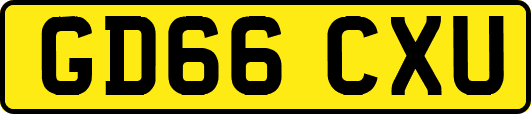 GD66 CXU